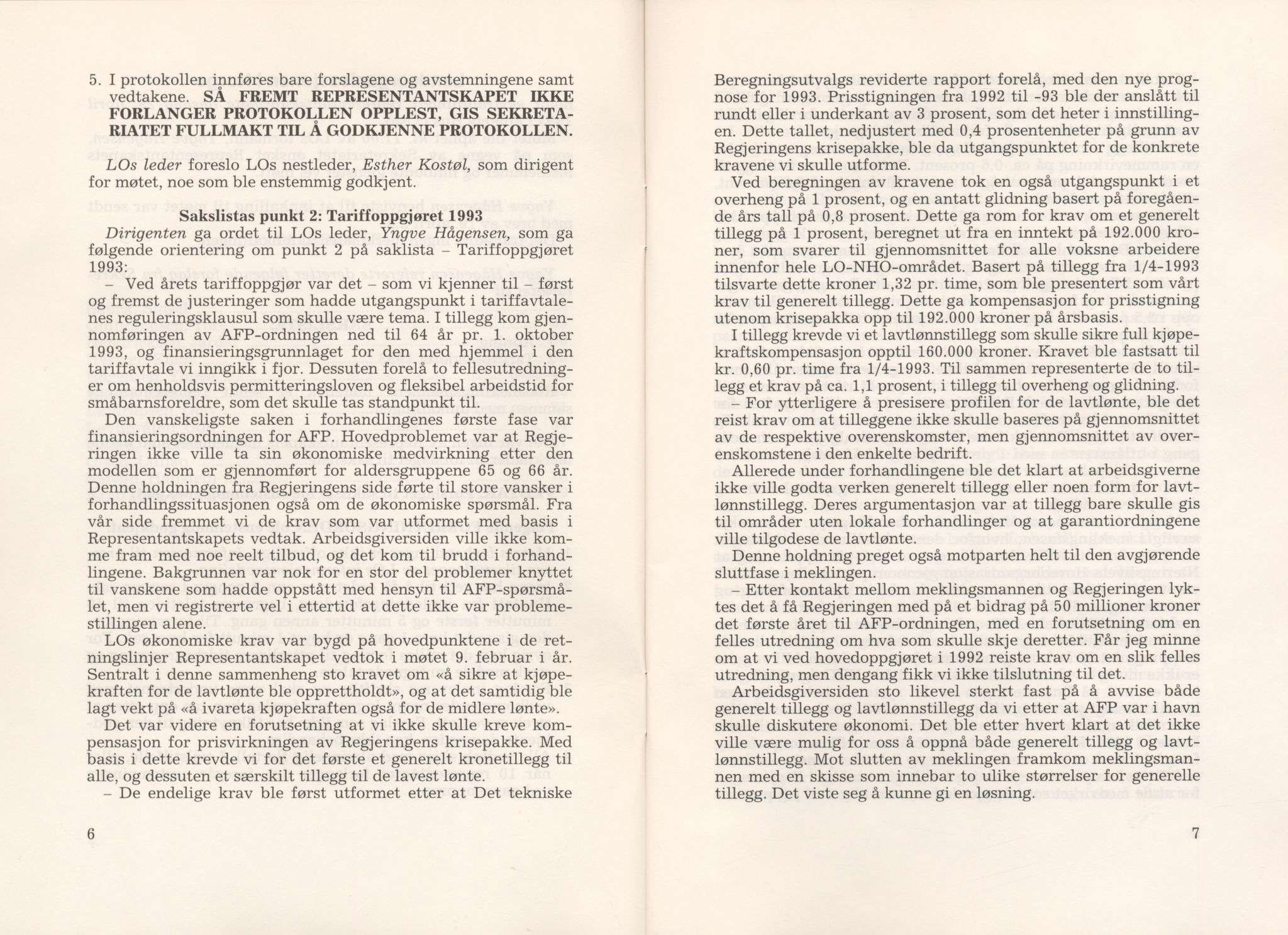 5. I protokollen innføres bare forslagene og avstemningene samt vedtakene. SÅ FREMT REPRESENTANTSKAPET IKKE FORLANGER PROTOKOLLEN OPPLEST, GIS SEKRETARIATET FULLMAKT TIL Å GODKJENNE PROTOKOLLEN.

LOs leder foreslo LOs nestleder, Esther Kostøl, som dirigent for møtet, noe som ble enstemmig godkjent.

Sakslistas punkt 2: Tariffoppgjøret 1993

Dirigenten ga ordet til LOs leder, Yngve Hågensen, som ga følgende orientering om punkt 2 på saklista – Tariffoppgjøret 1993:

– Ved årets tariffoppgjør var det – som vi kjenner til – først og fremst de justeringer som hadde utgangspunkt i tariffavtalenes reguleringsklausul som skulle være tema. I tillegg kom gjennomføringen av AFP-ordningen ned til 64 år pr. 1. oktober 1993, og finansieringsgrunnlaget for den med hjemmel i den tariffavtale vi inngikk i fjor. Dessuten forelå to fellesutredninger om henholdsvis permitteringsloven og fleksibel arbeidstid for småbarnsforeldre, som det skulle tas standpunkt til.

Den vanskeligste saken i forhandlingenes første fase var finansieringsordningen for AFP. Hovedproblemet var at Regjeringen ikke ville ta sin økonomiske medvirkning etter den modellen som er gjennomført for aldersgruppene 65 og 66 år. Denne holdningen fra Regjeringens side førte til store vansker i forhandlingssituasjonen også om de økonomiske spørsmål. Fra vår side fremmet vi de krav som var utformet med basis i Representantskapets vedtak. Arbeidsgiversiden ville ikke komme fram med noe reelt tilbud, og det kom til brudd i forhandlingene. Bakgrunnen var nok for en stor del problemer knyttet til vanskene som hadde oppstått med hensyn til AFP-spørsmålet, men vi registrerte vel i ettertid at dette ikke var problemestillingen alene.

LOs økonomiske krav var bygd på hovedpunktene i de retningslinjer Representantskapet vedtok i møtet 9. februar i år. Sentralt i denne sammenheng sto kravet om «å sikre at kjøpekraften for de lavtlønte ble opprettholdt», og at det samtidig ble lagt vekt på «å ivareta kjøpekraften også for de midlere lønte».

Det var videre en forutsetning at vi ikke skulle kreve kompensasjon for prisvirkningen av Regjeringens krisepakke. Med basis i dette krevde vi for det første et generelt kronetillegg til alle, og dessuten et særskilt tillegg til de lavest lønte.

– De endelige krav ble først utformet etter at Det tekniske

6

Beregningsutvalgs reviderte rapport forelå, med den nye prognose for 1993. Prisstigningen fra 1992 til -93 ble der anslått til rundt eller i underkant av 3 prosent, som det heter i innstillingen. Dette tallet, nedjustert med 0,4 prosentenheter på grunn av Regjeringens krisepakke, ble da utgangspunktet for de konkrete kravene vi skulle utforme.

Ved beregningen av kravene tok en også utgangspunkt i et overheng på 1 prosent, og en antatt glidning basert på foregående års tall på 0,8 prosent. Dette ga rom for krav om et generelt tillegg på 1 prosent, beregnet ut fra en inntekt på 192.000 kroner, som svarer til gjennomsnittet for alle voksne arbeidere innenfor hele LO-NHO-området. Basert på tillegg fra 1/4-1993 tilsvarte dette kroner 1,32 pr. time, som ble presentert som vårt krav til generelt tillegg. Dette ga kompensasjon for prisstigning utenom krisepakka opp til 192.000 kroner på årsbasis.

I tillegg krevde vi et lavtlønnstillegg som skulle sikre full kjøpekraftskompensasjon opptil 160.000 kroner. Kravet ble fastsatt til kr. 0,60 pr. time fra 1/4-1993. Til sammen representerte de to tillegg et krav på ca. 1,1 prosent, i tillegg til overheng og glidning.

– For ytterligere å presisere profilen for de lavtlønte, ble det reist krav om at tilleggene ikke skulle baseres på gjennomsnittet av de respektive overenskomster, men gjennomsnittet av overenskomstene i den enkelte bedrift.

Allerede under forhandlingene ble det klart at arbeidsgiverne ikke ville godta verken generelt tillegg eller noen form for lavtlønnstillegg. Deres argumentasjon var at tillegg bare skulle gis til områder uten lokale forhandlinger og at garantiordningene ville tilgodese de lavtlønte.

Denne holdning preget også motparten helt til den avgjørende sluttfase i meklingen.

– Etter kontakt mellom meklingsmannen og Regjeringen lyktes det å få Regjeringen med på et bidrag på 50 millioner kroner det første året til AFP-ordningen, med en forutsetning om en felles utredning om hva som skulle skje deretter. Får jeg minne om at vi ved hovedoppgjøret i 1992 reiste krav om en slik felles utredning, men dengang fikk vi ikke tilslutning til det.

Arbeidsgiversiden sto likevel sterkt fast på å avvise både generelt tillegg og lavtlønnstillegg da vi etter at AFP var i havn skulle diskutere økonomi. Det ble etter hvert klart at det ikke ville være mulig for oss å oppnå både generelt tillegg og lavtlønnstillegg. Mot slutten av meklingen framkom meklingsmannen med en skisse som innebar to ulike størrelser for generelle tillegg. Det viste seg å kunne gi en løsning.

7